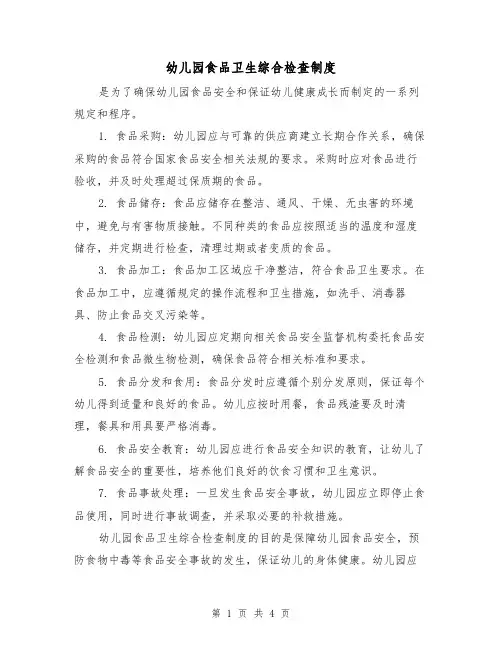 幼儿园食品卫生综合检查制度

是为了确保幼儿园食品安全和保证幼儿健康成长而制定的一系列规定和程序。

1. 食品采购：幼儿园应与可靠的供应商建立长期合作关系，确保采购的食品符合国家食品安全相关法规的要求。采购时应对食品进行验收，并及时处理超过保质期的食品。

2. 食品储存：食品应储存在整洁、通风、干燥、无虫害的环境中，避免与有害物质接触。不同种类的食品应按照适当的温度和湿度储存，并定期进行检查，清理过期或者变质的食品。

3. 食品加工：食品加工区域应干净整洁，符合食品卫生要求。在食品加工中，应遵循规定的操作流程和卫生措施，如洗手、消毒器具、防止食品交叉污染等。

4. 食品检测：幼儿园应定期向相关食品安全监督机构委托食品安全检测和食品微生物检测，确保食品符合相关标准和要求。

5. 食品分发和食用：食品分发时应遵循个别分发原则，保证每个幼儿得到适量和良好的食品。幼儿应按时用餐，食品残渣要及时清理，餐具和用具要严格消毒。

6. 食品安全教育：幼儿园应进行食品安全知识的教育，让幼儿了解食品安全的重要性，培养他们良好的饮食习惯和卫生意识。

7. 食品事故处理：一旦发生食品安全事故，幼儿园应立即停止食品使用，同时进行事故调查，并采取必要的补救措施。

幼儿园食品卫生综合检查制度的目的是保障幼儿园食品安全，预防食物中毒等食品安全事故的发生，保证幼儿的身体健康。幼儿园应

第 1 页 共 4 页